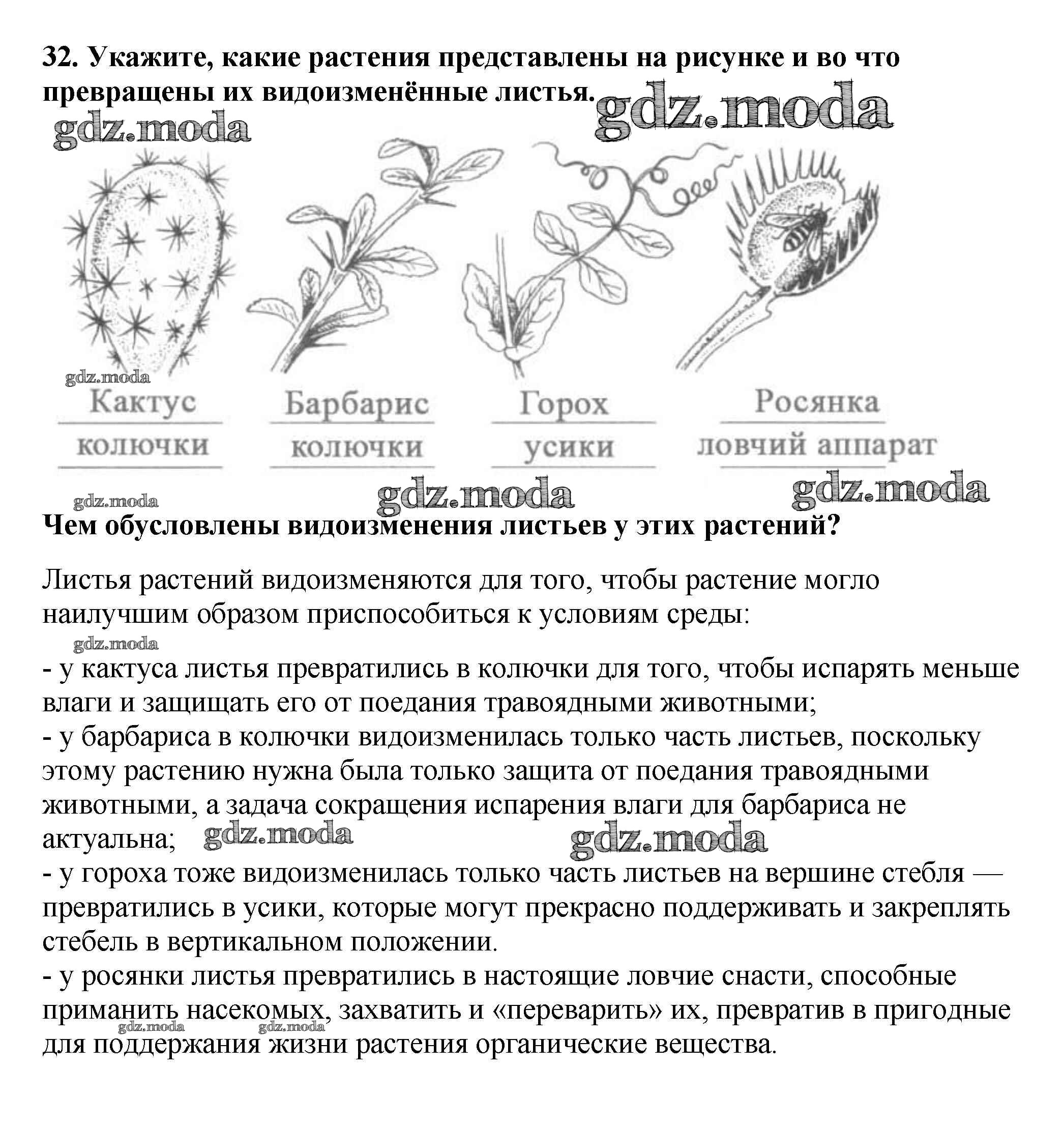 32. Укажите, какие растения представлены на рисунке и во что превращены их видоизменённые листья.

gdz.moda

gdz.moda

gdz.moda

Кактус
колючки

Барбарис
колючки

Горох
усики

Росянка
ловчий аппарат

gdz.moda

gdz.moda

gdz.moda

Чем обусловлены видоизменения листьев у этих растений?

Листья растений видоизменяются для того, чтобы растение могло наилучшим образом приспособиться к условиям среды:

gdz.moda

- у кактуса листья превратились в колючки для того, чтобы испарять меньше влаги и защищать его от поедания травоядными животными;
- у барбариса в колючки видоизменилась только часть листьев, поскольку этому растению нужна была только защита от поедания травоядными животными, а задача сокращения испарения влаги для барбариса не актуальна; gdz.moda gdz.moda
- у гороха тоже видоизменилась только часть листьев на вершине стебля — превратились в усики, которые могут прекрасно поддерживать и закреплять стебель в вертикальном положении.
- у росянки листья превратились в настоящие ловчие снасти, способные приманить насекомых, захватить и «переварить» их, превратив в пригодные для поддержания жизни растения органические вещества.

gdz.moda gdz.moda